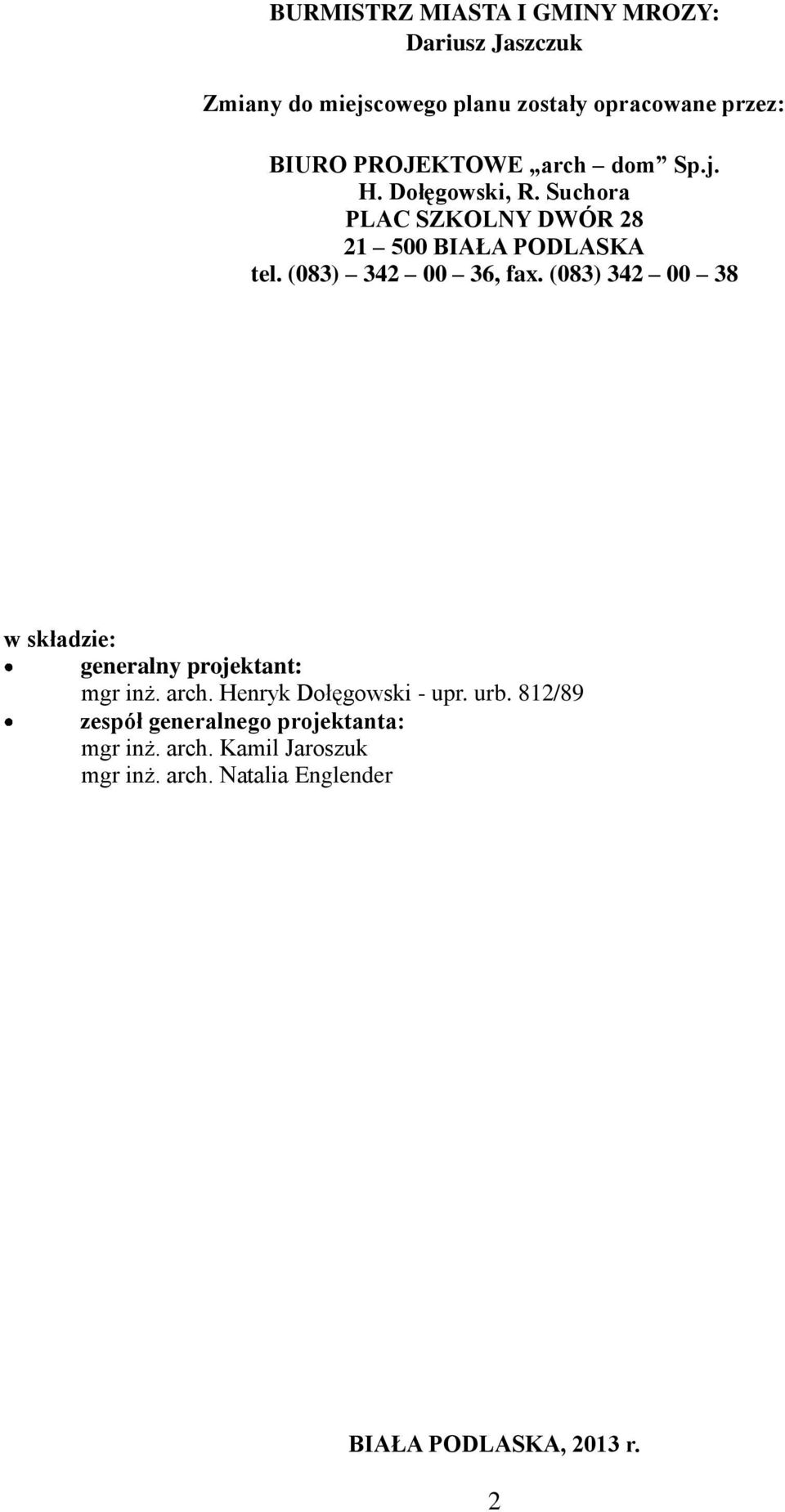 BURMISTRZ MIASTA I GMINY MROZY:
Dariusz Jaszczuk

Zmiany do miejscowego planu zostały opracowane przez:

BIURO PROJEKTOWE „arch – dom” Sp.j.
H. Dołęgowski, R. Suchora
PLAC SZKOLNY DWÓR 28
21 – 500 BIAŁA PODLASKA
tel. (083) – 342 – 00 – 36, fax. (083) 342 – 00 – 38

w składzie:
• generalny projektant:
mgr inż. arch. Henryk Dołęgowski - upr. urb. 812/89
• zespół generalnego projektanta:
mgr inż. arch. Kamil Jaroszuk
mgr inż. arch. Natalia Englender

BIAŁA PODLASKA, 2013 r.

2